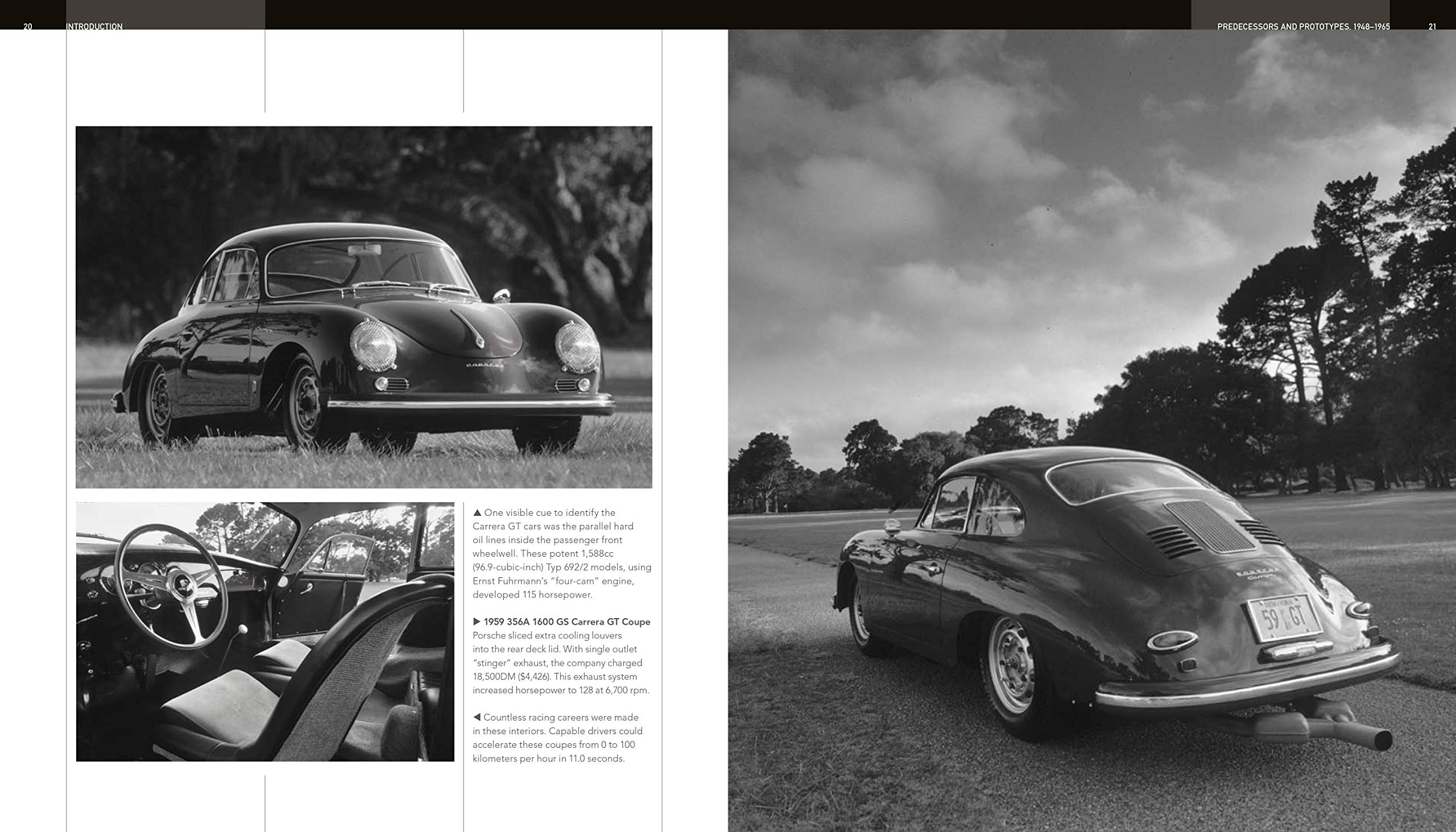 20 INTRODUCTION

PREDECESSORS AND PROTOTYPES, 1948–1965 21

▲ One visible cue to identify the Carrera GT cars was the parallel hard oil lines inside the passenger front wheelwell. These potent 1,588cc (96.9-cubic-inch) Typ 692/2 models, using Ernst Fuhrmann's "four-cam" engine, developed 115 horsepower.

▶ 1959 356A 1600 GS Carrera GT Coupe
Porsche sliced extra cooling louvers into the rear deck lid. With single outlet "stinger" exhaust, the company charged 18,500DM ($4,426). This exhaust system increased horsepower to 128 at 6,700 rpm.

◀ Countless racing careers were made in these interiors. Capable drivers could accelerate these coupes from 0 to 100 kilometers per hour in 11.0 seconds.

59 GT